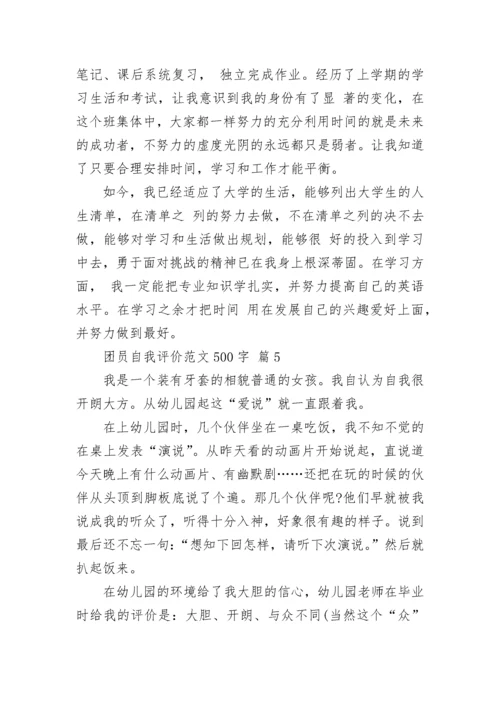 笔记、课后系统复习， 独立完成作业。经历了上学期的学习生活和考试，让我意识到我的身份有了显 著的变化，在这个班集体中，大家都一样努力的充分利用时间的就是未来的成功者，不努力的虚度光阴的永远都只是弱者。让我知道了只要合理安排时间，学习和工作才能平衡。

如今，我已经适应了大学的生活，能够列出大学生的人生清单，在清单之 列的努力去做，不在清单之列的决不去做，能够对学习和生活做出规划，能够很 好的投入到学习中去，勇于面对挑战的精神已在我身上根深蒂固。在学习方面， 我一定能把专业知识学扎实，并努力提高自己的英语水平。在学习之余才把时间 用在发展自己的兴趣爱好上面，并努力做到最好。

团员自我评价范文 500 字 篇 5

我是一个装有牙套的相貌普通的女孩。我自认为自我很开朗大方。从幼儿园起这“爱说”就一直跟着我。

在上幼儿园时，几个伙伴坐在一桌吃饭，我不知不觉的在桌上发表“演说”。从昨天看的动画片开始说起，直说道今天晚上有什么动画片、有幽默剧……还把在玩的时候的伙伴从头顶到脚板底说了个遍。那几个伙伴呢?他们早就被我说成我的听众了，听得十分入神，好象很有趣的样子。说到最后还不忘一句：“想知下回怎样，请听下次演说。”然后就扒起饭来。

在幼儿园的环境给了我大胆的信心，幼儿园老师在毕业时给我的评价是：大胆、开朗、与众不同(当然这个“众”